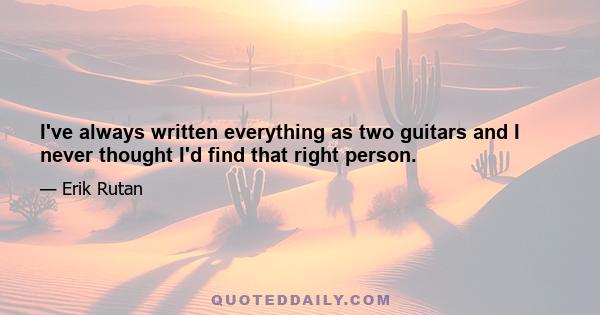 I've always written everything as two guitars and I never thought I'd find that right person.

— Erik Rutan

QUOTEDDAILY.COM